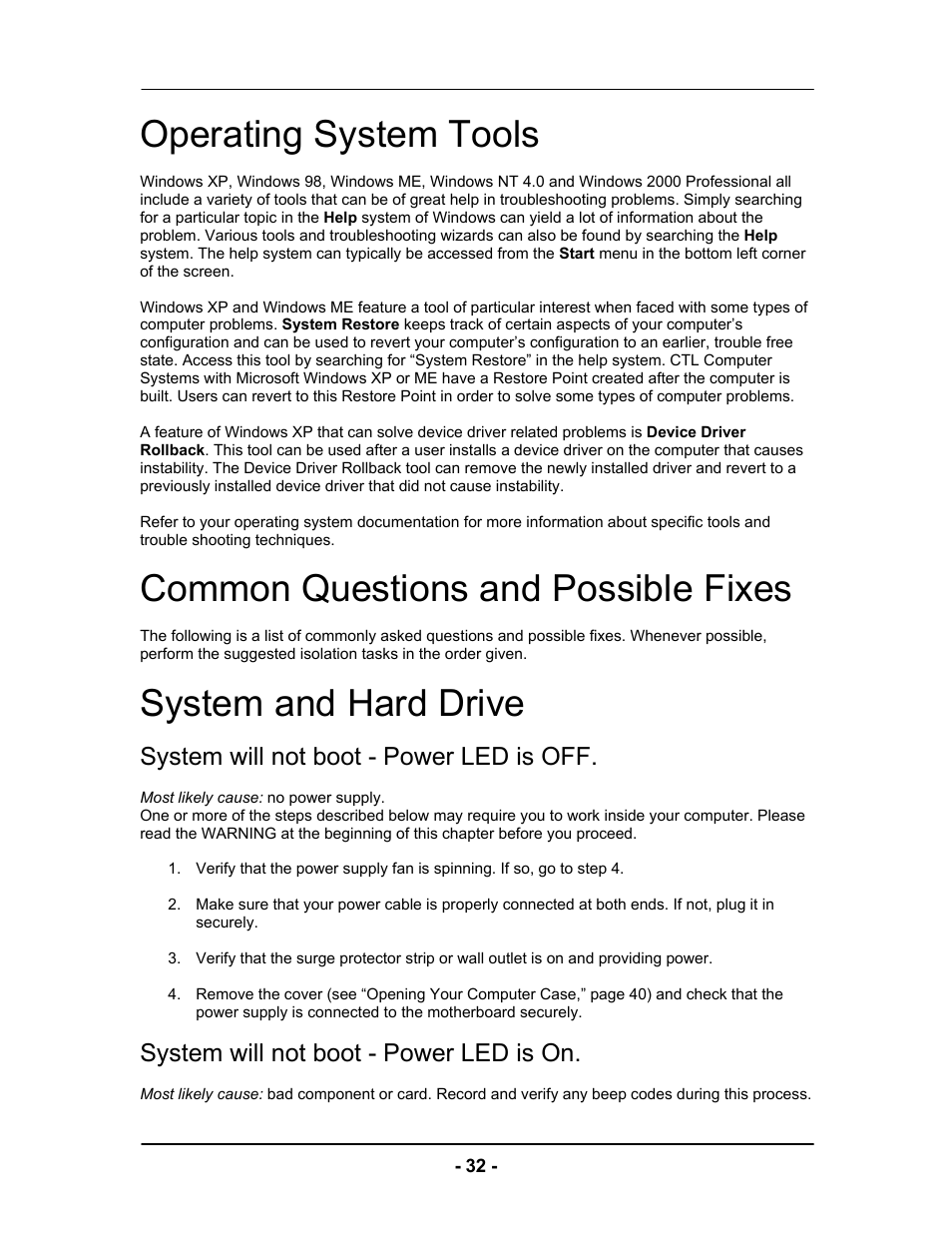 Operating System Tools

Windows XP, Windows 98, Windows ME, Windows NT 4.0 and Windows 2000 Professional all include a variety of tools that can be of great help in troubleshooting problems. Simply searching for a particular topic in the Help system of Windows can yield a lot of information about the problem. Various tools and troubleshooting wizards can also be found by searching the Help system. The help system can typically be accessed from the Start menu in the bottom left corner of the screen.

Windows XP and Windows ME feature a tool of particular interest when faced with some types of computer problems. System Restore keeps track of certain aspects of your computer's configuration and can be used to revert your computer's configuration to an earlier, trouble free state. Access this tool by searching for "System Restore" in the help system. CTL Computer Systems with Microsoft Windows XP or ME have a Restore Point created after the computer is built. Users can revert to this Restore Point in order to solve some types of computer problems.

A feature of Windows XP that can solve device driver related problems is Device Driver Rollback. This tool can be used after a user installs a device driver on the computer that causes instability. The Device Driver Rollback tool can remove the newly installed driver and revert to a previously installed device driver that did not cause instability.

Refer to your operating system documentation for more information about specific tools and trouble shooting techniques.

Common Questions and Possible Fixes

The following is a list of commonly asked questions and possible fixes. Whenever possible, perform the suggested isolation tasks in the order given.

System and Hard Drive

System will not boot - Power LED is OFF.

Most likely cause: no power supply.
One or more of the steps described below may require you to work inside your computer. Please read the WARNING at the beginning of this chapter before you proceed.

1. Verify that the power supply fan is spinning. If so, go to step 4.

2. Make sure that your power cable is properly connected at both ends. If not, plug it in securely.

3. Verify that the surge protector strip or wall outlet is on and providing power.

4. Remove the cover (see "Opening Your Computer Case," page 40) and check that the power supply is connected to the motherboard securely.

System will not boot - Power LED is On.

Most likely cause: bad component or card. Record and verify any beep codes during this process.

- 32 -